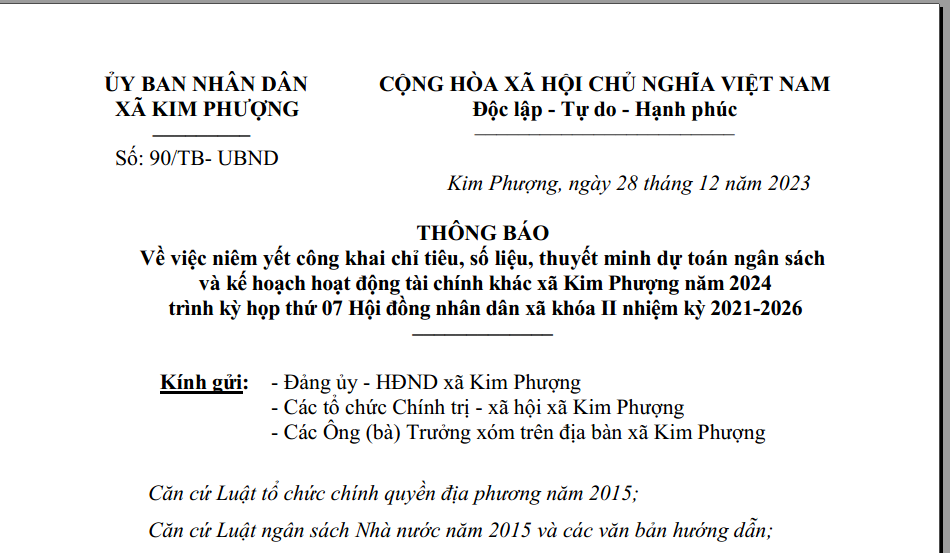 ỦY BAN NHÂN DÂN
XÃ KIM PHƯỢNG

Số: 90/TB- UBND

CỘNG HÒA XÃ HỘI CHỦ NGHĨA VIỆT NAM
Độc lập - Tự do - Hạnh phúc

Kim Phượng, ngày 28 tháng 12 năm 2023

THÔNG BÁO
Về việc niêm yết công khai chỉ tiêu, số liệu, thuyết minh dự toán ngân sách và kế hoạch hoạt động tài chính khác xã Kim Phượng năm 2024 trình kỳ họp thứ 07 Hội đồng nhân dân xã khóa II nhiệm kỳ 2021-2026

Kính gửi: - Đảng ủy - HĐND xã Kim Phượng
- Các tổ chức Chính trị - xã hội xã Kim Phượng
- Các Ông (bà) Trưởng xóm trên địa bàn xã Kim Phượng

Căn cứ Luật tổ chức chính quyền địa phương năm 2015;

Căn cứ Luật ngân sách Nhà nước năm 2015 và các văn bản hướng dẫn;